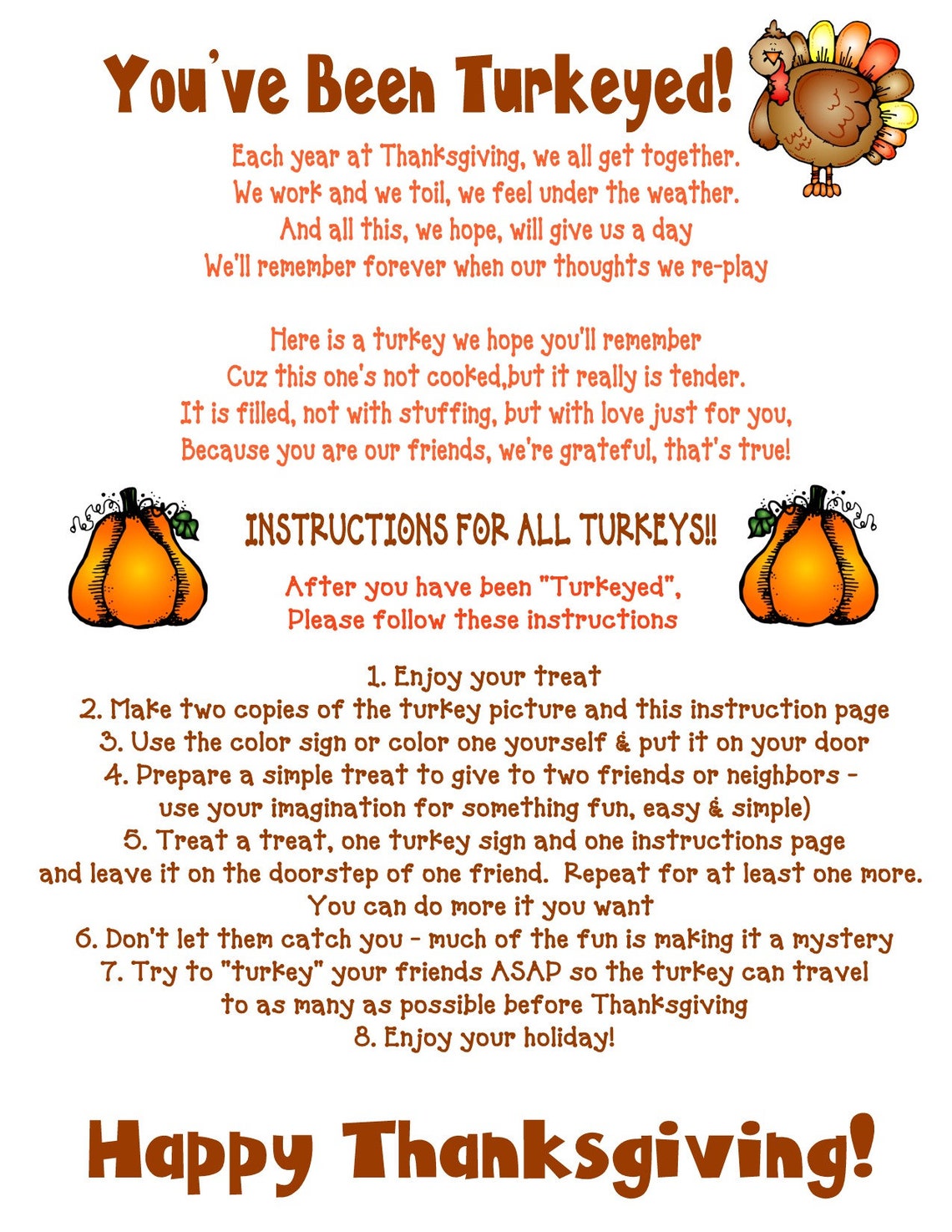 You've Been Turkeyed!

Each year at Thanksgiving, we all get together.
We work and we toil, we feel under the weather.
And all this, we hope, will give us a day
We'll remember forever when our thoughts we re-play

Here is a turkey we hope you'll remember
Cuz this one's not cooked,but it really is tender.
It is filled, not with stuffing, but with love just for you,
Because you are our friends, we're grateful, that's true!

INSTRUCTIONS FOR ALL TURKEYS!!

After you have been "Turkeyed",
Please follow these instructions

1. Enjoy your treat
2. Make two copies of the turkey picture and this instruction page
3. Use the color sign or color one yourself & put it on your door
4. Prepare a simple treat to give to two friends or neighbors - use your imagination for something fun, easy & simple)
5. Treat a treat, one turkey sign and one instructions page and leave it on the doorstep of one friend. Repeat for at least one more. You can do more it you want
6. Don't let them catch you - much of the fun is making it a mystery
7. Try to "turkey" your friends ASAP so the turkey can travel to as many as possible before Thanksgiving
8. Enjoy your holiday!

Happy Thanksgiving!